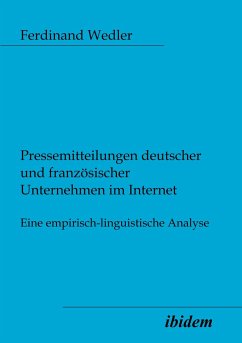 Ferdinand Wedler

Pressemitteilungen deutscher und französischer Unternehmen im Internet

Eine empirisch-linguistische Analyse

ibidem